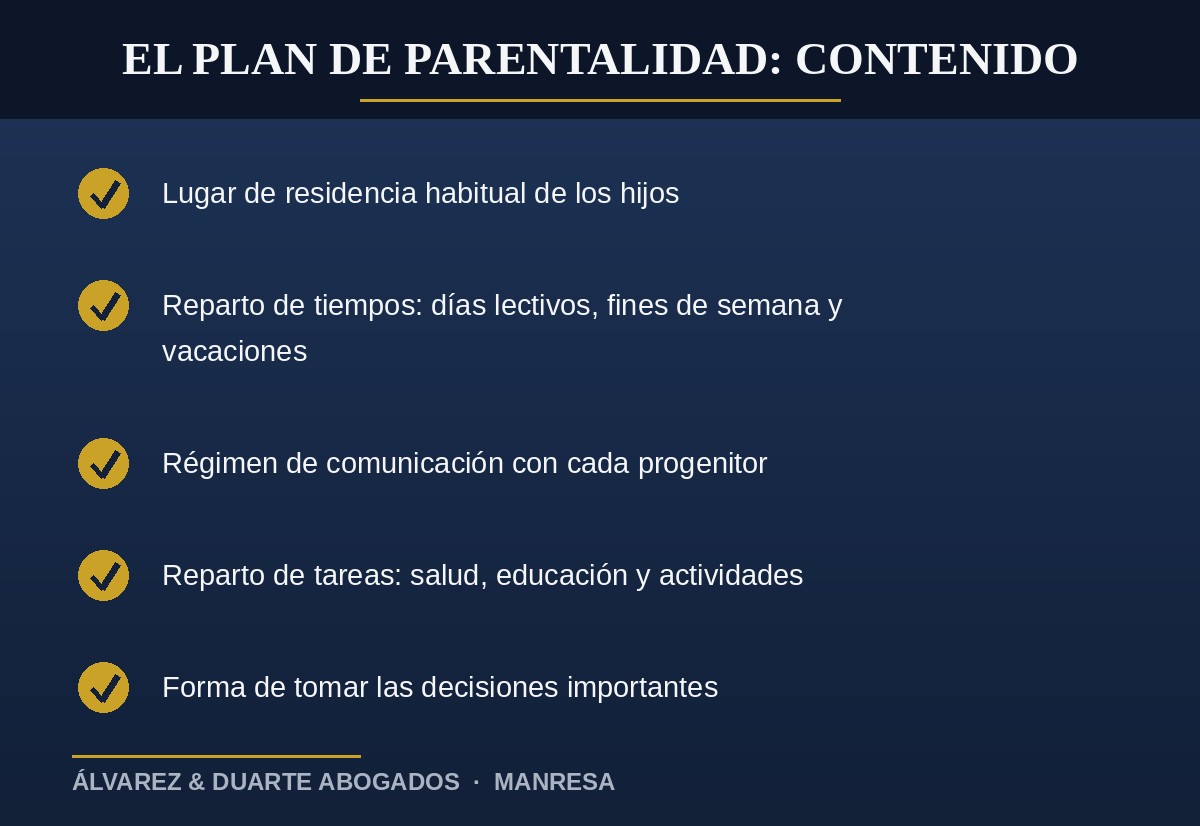 EL PLAN DE PARENTALIDAD: CONTENIDO

Lugar de residencia habitual de los hijos

Reparto de tiempos: días lectivos, fines de semana y vacaciones

Régimen de comunicación con cada progenitor

Reparto de tareas: salud, educación y actividades

Forma de tomar las decisiones importantes

ÁLVAREZ & DUARTE ABOGADOS · MANRESA